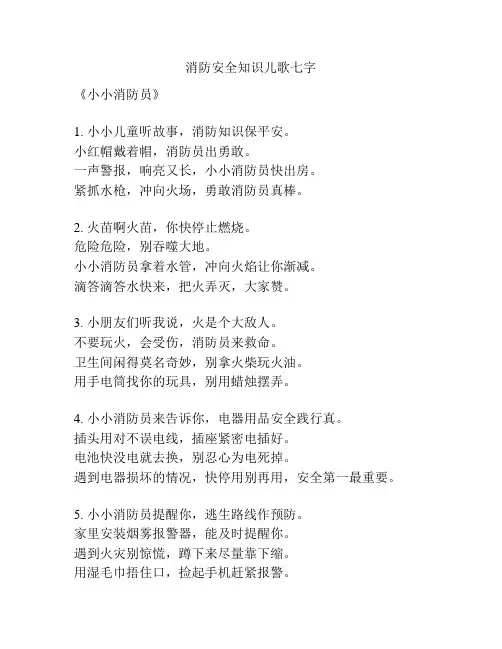 消防安全知识儿歌七字

《小小消防员》

1. 小小儿童听故事，消防知识保平安。
小红帽戴着帽，消防员出勇敢。
一声警报，响亮又长，小小消防员快出房。
紧抓水枪，冲向火场，勇敢消防员真棒。

2. 火苗啊火苗，你快停止燃烧。
危险危险，别吞噬大地。
小小消防员拿着水管，冲向火焰让你渐减。
滴答滴答水快来，把火弄灭，大家赞。

3. 小朋友们听我说，火是个大敌人。
不要玩火，会受伤，消防员来救命。
卫生间闲得莫名奇妙，别拿火柴玩火油。
用手电筒找你的玩具，别用蜡烛摆弄。

4. 小小消防员来告诉你，电器用品安全践行真。
插头用对不误电线，插座紧密电插好。
电池快没电就去换，别忍心为电死掉。
遇到电器损坏的情况，快停用别再用，安全第一最重要。

5. 小小消防员提醒你，逃生路线作预防。
家里安装烟雾报警器，能及时提醒你。
遇到火灾别惊慌，蹲下来尽量靠下缩。
用湿毛巾捂住口，捡起手机赶紧报警。